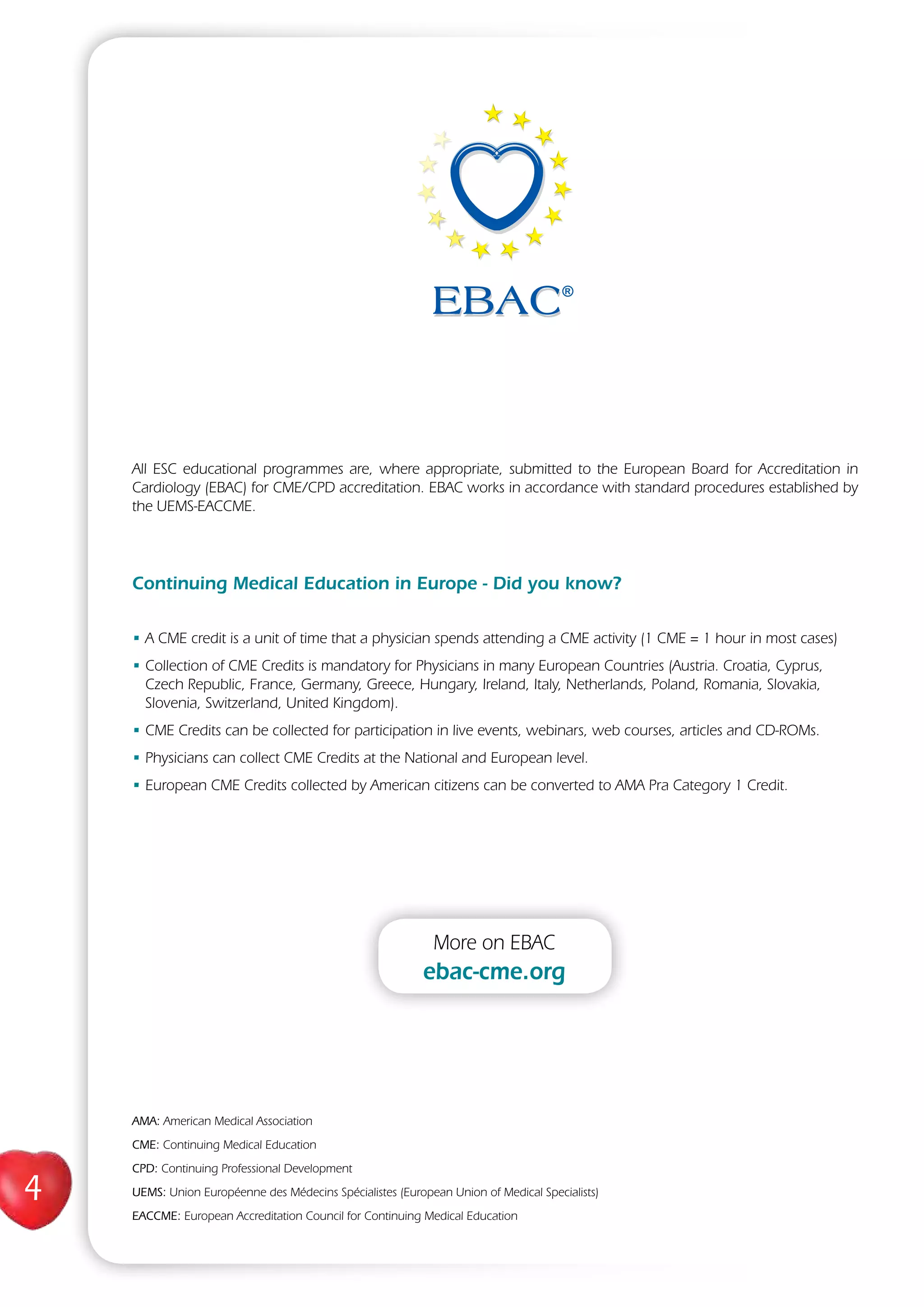 EBAC®

All ESC educational programmes are, where appropriate, submitted to the European Board for Accreditation in Cardiology (EBAC) for CME/CPD accreditation. EBAC works in accordance with standard procedures established by the UEMS-EACCME.

Continuing Medical Education in Europe - Did you know?

▪ A CME credit is a unit of time that a physician spends attending a CME activity (1 CME = 1 hour in most cases)
▪ Collection of CME Credits is mandatory for Physicians in many European Countries (Austria. Croatia, Cyprus, Czech Republic, France, Germany, Greece, Hungary, Ireland, Italy, Netherlands, Poland, Romania, Slovakia, Slovenia, Switzerland, United Kingdom).
▪ CME Credits can be collected for participation in live events, webinars, web courses, articles and CD-ROMs.
▪ Physicians can collect CME Credits at the National and European level.
▪ European CME Credits collected by American citizens can be converted to AMA Pra Category 1 Credit.

More on EBAC
ebac-cme.org

AMA: American Medical Association
CME: Continuing Medical Education
CPD: Continuing Professional Development
UEMS: Union Européenne des Médecins Spécialistes (European Union of Medical Specialists)
EACCME: European Accreditation Council for Continuing Medical Education

4